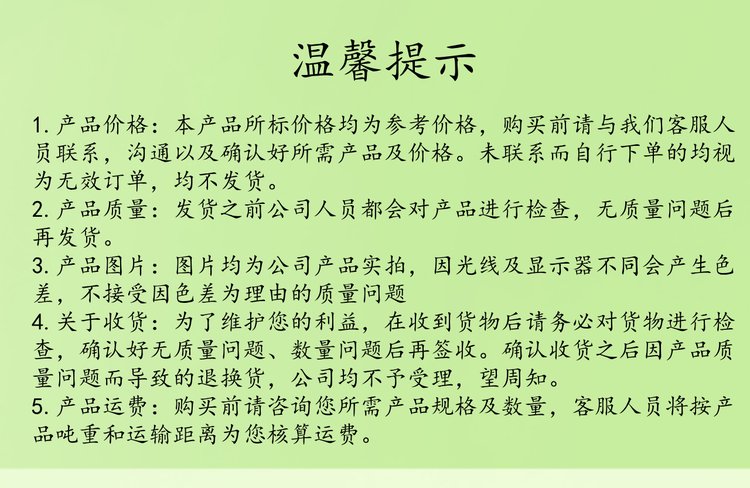 温馨提示

1. 产品价格：本产品所标价格均为参考价格，购买前请与我们客服人员联系，沟通以及确认好所需产品及价格。未联系而自行下单的均视为无效订单，均不发货。
2. 产品质量：发货之前公司人员都会对产品进行检查，无质量问题后再发货。
3. 产品图片：图片均为公司产品实拍，因光线及显示器不同会产生色差，不接受因色差为理由的质量问题
4. 关于收货：为了维护您的利益，在收到货物后请务必对货物进行检查，确认好无质量问题、数量问题后再签收。确认收货之后因产品质量问题而导致的退换货，公司均不予受理，望周知。
5. 产品运费：购买前请咨询您所需产品规格及数量，客服人员将按产品吨重和运输距离为您核算运费。